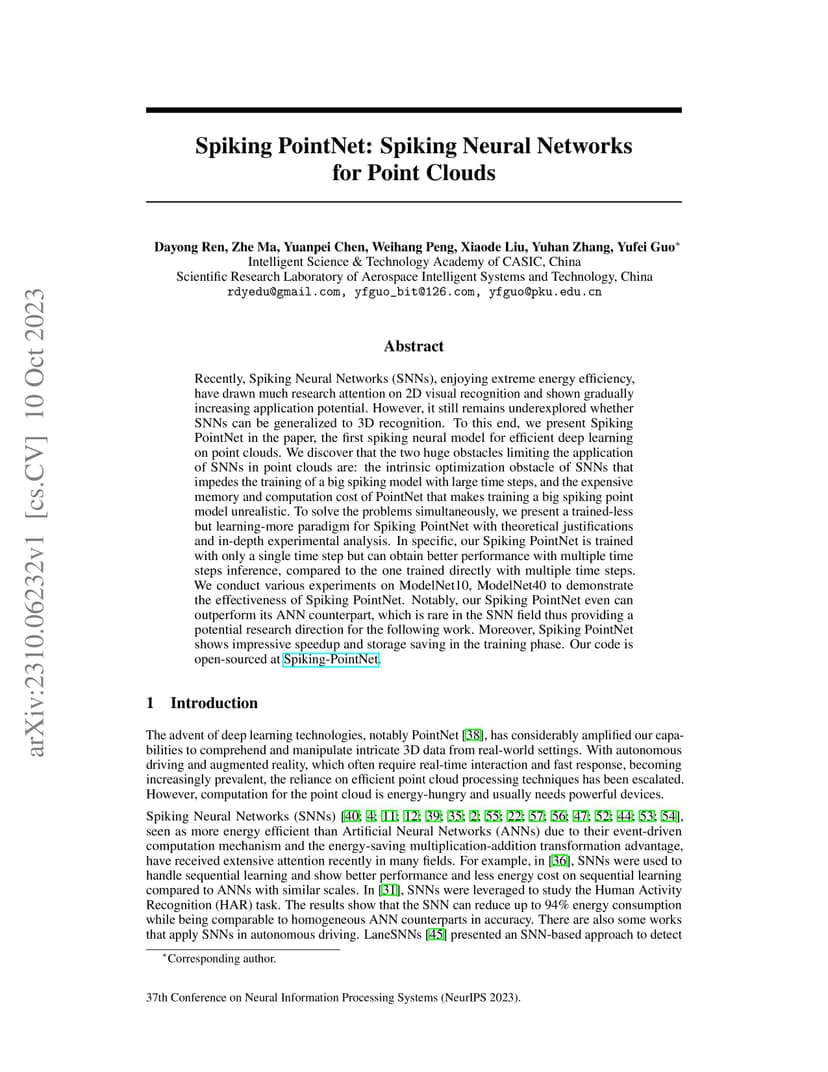 arXiv:2310.06232v1 [cs.CV] 10 Oct 2023

Spiking PointNet: Spiking Neural Networks for Point Clouds

Dayong Ren, Zhe Ma, Yuanpei Chen, Weihang Peng, Xiaode Liu, Yuhan Zhang, Yufei Guo*
Intelligent Science & Technology Academy of CASIC, China
Scientific Research Laboratory of Aerospace Intelligent Systems and Technology, China
rdyedu@gmail.com, yfguo_bit@126.com, yfguo@pku.edu.cn

Abstract

Recently, Spiking Neural Networks (SNNs), enjoying extreme energy efficiency, have drawn much research attention on 2D visual recognition and shown gradually increasing application potential. However, it still remains underexplored whether SNNs can be generalized to 3D recognition. To this end, we present Spiking PointNet in the paper, the first spiking neural model for efficient deep learning on point clouds. We discover that the two huge obstacles limiting the application of SNNs in point clouds are: the intrinsic optimization obstacle of SNNs that impedes the training of a big spiking model with large time steps, and the expensive memory and computation cost of PointNet that makes training a big spiking point model unrealistic. To solve the problems simultaneously, we present a trained-less but learning-more paradigm for Spiking PointNet with theoretical justifications and in-depth experimental analysis. In specific, our Spiking PointNet is trained with only a single time step but can obtain better performance with multiple time steps inference, compared to the one trained directly with multiple time steps. We conduct various experiments on ModelNet10, ModelNet40 to demonstrate the effectiveness of Spiking PointNet. Notably, our Spiking PointNet even can outperform its ANN counterpart, which is rare in the SNN field thus providing a potential research direction for the following work. Moreover, Spiking PointNet shows impressive speedup and storage saving in the training phase. Our code is open-sourced at Spiking-PointNet.

1 Introduction

The advent of deep learning technologies, notably PointNet [38], has considerably amplified our capabilities to comprehend and manipulate intricate 3D data from real-world settings. With autonomous driving and augmented reality, which often require real-time interaction and fast response, becoming increasingly prevalent, the reliance on efficient point cloud processing techniques has been escalated. However, computation for the point cloud is energy-hungry and usually needs powerful devices.

Spiking Neural Networks (SNNs) [40; 4; 11; 12; 39; 35; 2; 55; 22; 57; 56; 47; 52; 44; 53; 54], seen as more energy efficient than Artificial Neural Networks (ANNs) due to their event-driven computation mechanism and the energy-saving multiplication-addition transformation advantage, have received extensive attention recently in many fields. For example, in [36], SNNs were used to handle sequential learning and show better performance and less energy cost on sequential learning compared to ANNs with similar scales. In [31], SNNs were leveraged to study the Human Activity Recognition (HAR) task. The results show that the SNN can reduce up to 94% energy consumption while being comparable to homogeneous ANN counterparts in accuracy. There are also some works that apply SNNs in autonomous driving. LaneSNNs [45] presented an SNN-based approach to detect

*Corresponding author.

37th Conference on Neural Information Processing Systems (NeurIPS 2023).